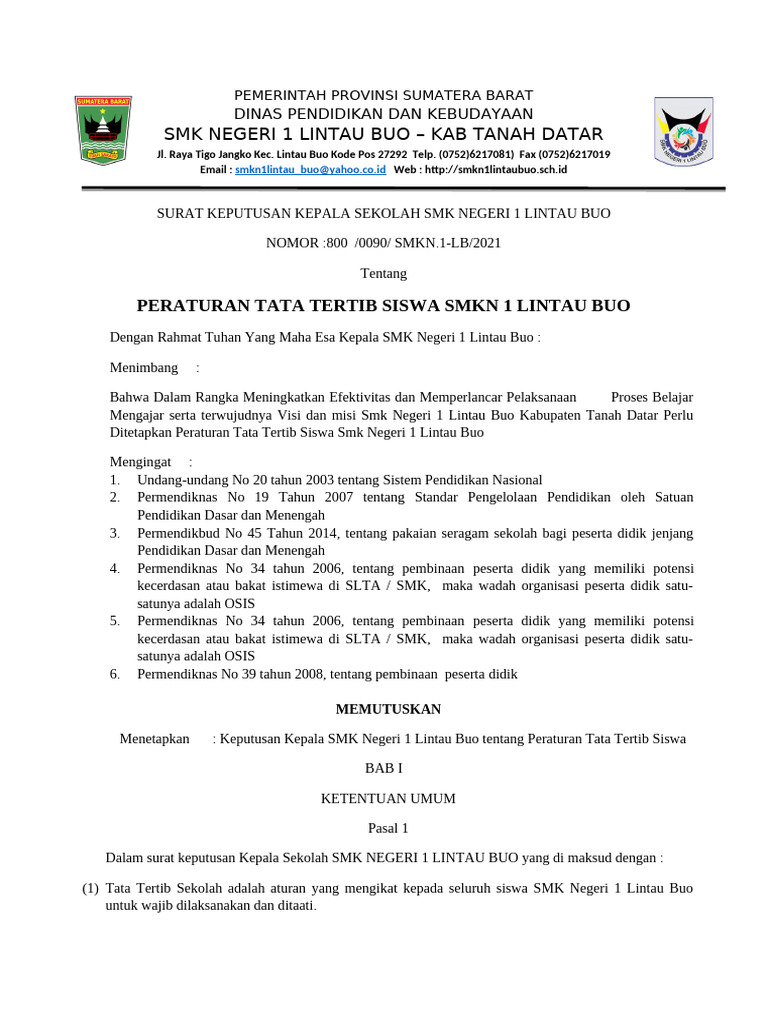 SUMATERA BARAT

PEMERINTAH PROVINSI SUMATERA BARAT
DINAS PENDIDIKAN DAN KEBUDAYAAN
SMK NEGERI 1 LINTAU BUO – KAB TANAH DATAR
Jl. Raya Tigo Jangko Kec. Lintau Buo Kode Pos 27292 Telp. (0752)6217081) Fax (0752)6217019
Email : smkn1lintau_buo@yahoo.co.id Web : http://smkn1lintaubuo.sch.id

SMK NEGERI 1 LINTAU BUO

SURAT KEPUTUSAN KEPALA SEKOLAH SMK NEGERI 1 LINTAU BUO

NOMOR :800 /0090/ SMKN.1-LB/2021

Tentang

PERATURAN TATA TERTIB SISWA SMKN 1 LINTAU BUO

Dengan Rahmat Tuhan Yang Maha Esa Kepala SMK Negeri 1 Lintau Buo :

Menimbang :

Bahwa Dalam Rangka Meningkatkan Efektivitas dan Memperlancar Pelaksanaan Proses Belajar Mengajar serta terwujudnya Visi dan misi Smk Negeri 1 Lintau Buo Kabupaten Tanah Datar Perlu Ditetapkan Peraturan Tata Tertib Siswa Smk Negeri 1 Lintau Buo

Mengingat :
1. Undang-undang No 20 tahun 2003 tentang Sistem Pendidikan Nasional
2. Permendiknas No 19 Tahun 2007 tentang Standar Pengelolaan Pendidikan oleh Satuan Pendidikan Dasar dan Menengah
3. Permendikbud No 45 Tahun 2014, tentang pakaian seragam sekolah bagi peserta didik jenjang Pendidikan Dasar dan Menengah
4. Permendiknas No 34 tahun 2006, tentang pembinaan peserta didik yang memiliki potensi kecerdasan atau bakat istimewa di SLTA / SMK, maka wadah organisasi peserta didik satu-satunya adalah OSIS
5. Permendiknas No 34 tahun 2006, tentang pembinaan peserta didik yang memiliki potensi kecerdasan atau bakat istimewa di SLTA / SMK, maka wadah organisasi peserta didik satu-satunya adalah OSIS
6. Permendiknas No 39 tahun 2008, tentang pembinaan peserta didik

MEMUTUSKAN

Menetapkan : Keputusan Kepala SMK Negeri 1 Lintau Buo tentang Peraturan Tata Tertib Siswa

BAB I

KETENTUAN UMUM

Pasal 1

Dalam surat keputusan Kepala Sekolah SMK NEGERI 1 LINTAU BUO yang di maksud dengan :

(1) Tata Tertib Sekolah adalah aturan yang mengikat kepada seluruh siswa SMK Negeri 1 Lintau Buo untuk wajib dilaksanakan dan ditaati.